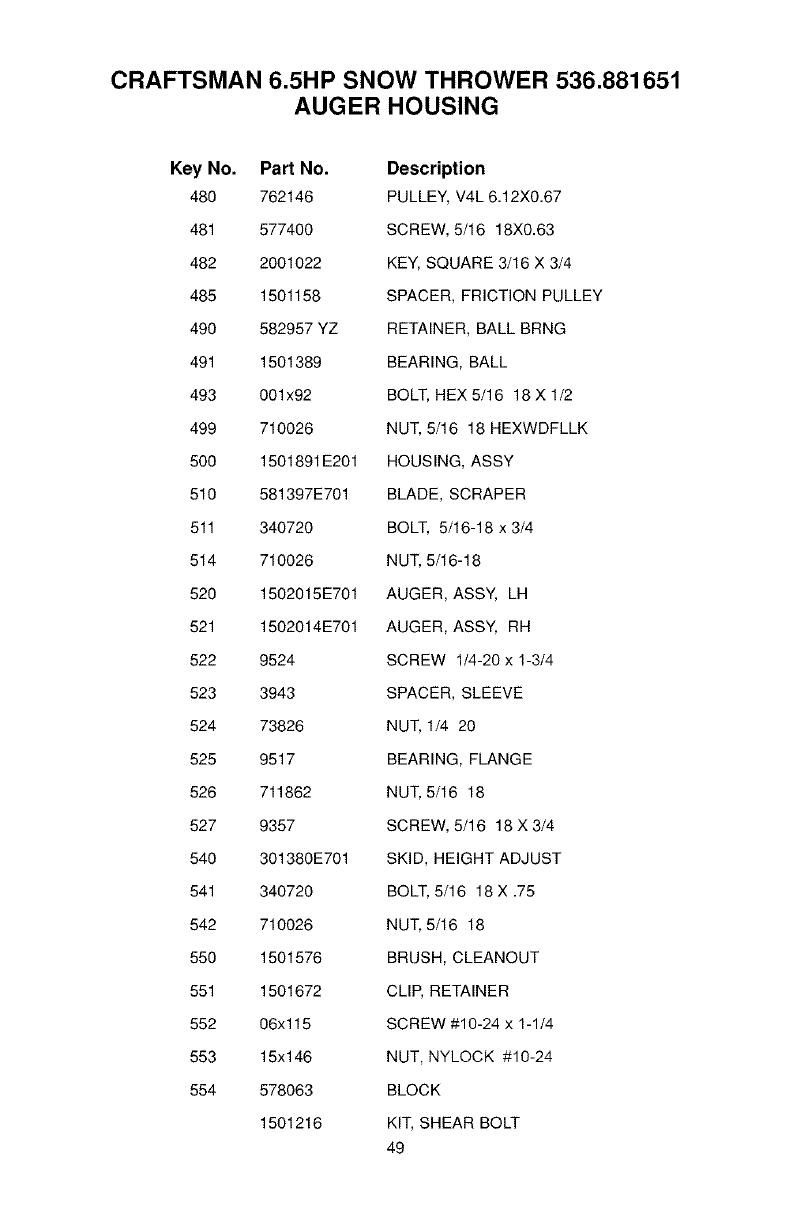 CRAFTSMAN 6.5HP SNOW THROWER 536.881651
AUGER HOUSING

| Key No. | Part No. | Description |
|---|---|---|
| 480 | 762146 | PULLEY, V4L 6.12X0.67 |
| 481 | 577400 | SCREW, 5/16 18X0.63 |
| 482 | 2001022 | KEY, SQUARE 3/16 X 3/4 |
| 485 | 1501158 | SPACER, FRICTION PULLEY |
| 490 | 582957 YZ | RETAINER, BALL BRNG |
| 491 | 1501389 | BEARING, BALL |
| 493 | 001x92 | BOLT, HEX 5/16 18 X 1/2 |
| 499 | 710026 | NUT, 5/16 18 HEXWDFLLK |
| 500 | 1501891E201 | HOUSING, ASSY |
| 510 | 581397E701 | BLADE, SCRAPER |
| 511 | 340720 | BOLT, 5/16-18 x 3/4 |
| 514 | 710026 | NUT, 5/16-18 |
| 520 | 1502015E701 | AUGER, ASSY, LH |
| 521 | 1502014E701 | AUGER, ASSY, RH |
| 522 | 9524 | SCREW 1/4-20 x 1-3/4 |
| 523 | 3943 | SPACER, SLEEVE |
| 524 | 73826 | NUT, 1/4 20 |
| 525 | 9517 | BEARING, FLANGE |
| 526 | 711862 | NUT, 5/16 18 |
| 527 | 9357 | SCREW, 5/16 18 X 3/4 |
| 540 | 301380E701 | SKID, HEIGHT ADJUST |
| 541 | 340720 | BOLT, 5/16 18 X .75 |
| 542 | 710026 | NUT, 5/16 18 |
| 550 | 1501576 | BRUSH, CLEANOUT |
| 551 | 1501672 | CLIP, RETAINER |
| 552 | 06x115 | SCREW #10-24 x 1-1/4 |
| 553 | 15x146 | NUT, NYLOCK #10-24 |
| 554 | 578063 | BLOCK |
|  | 1501216 | KIT, SHEAR BOLT |

49